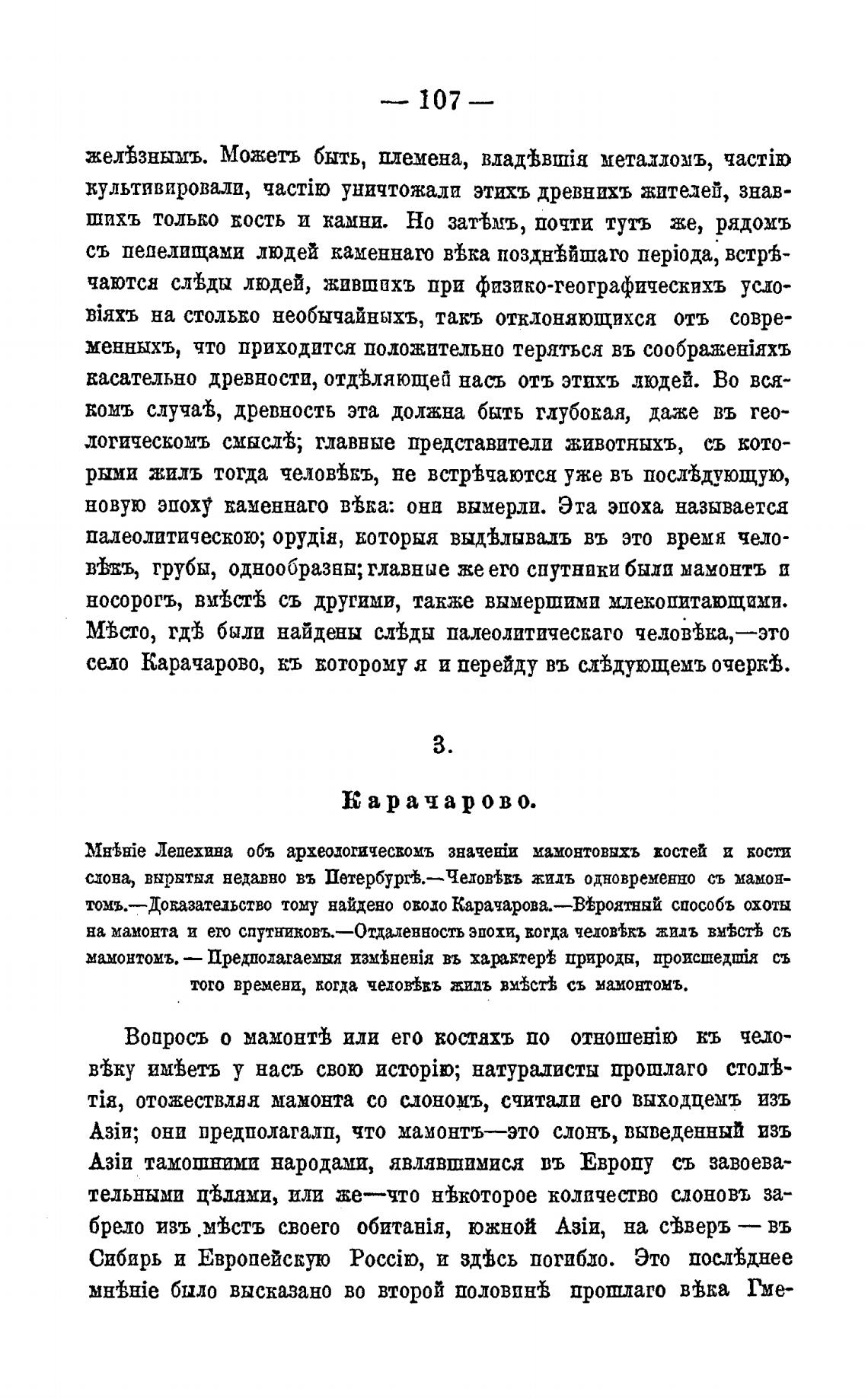 — 107 —

желѣзнымъ. Можетъ быть, племена, владѣвшія металломъ, частію культивировали, частію уничтожали этихъ древнихъ жителей, знавшихъ только кость и камни. Но затѣмъ, почти тутъ же, рядомъ съ пепелищами людей каменнаго вѣка позднѣйшаго періода, встрѣчаются слѣды людей, жившихъ при физико-географическихъ условіяхъ на столько необычайныхъ, такъ отклоняющихся отъ современныхъ, что приходится положительно теряться въ соображеніяхъ касательно древности, отдѣляющей насъ отъ этихъ людей. Во всякомъ случаѣ, древность эта должна быть глубокая, даже въ геологическомъ смыслѣ; главные представители животныхъ, съ которыми жилъ тогда человѣкъ, не встрѣчаются уже въ послѣдующую, новую эпоху каменнаго вѣка: они вымерли. Эта эпоха называется палеолитическою; орудія, которыя выдѣлывалъ въ это время человѣкъ, грубы, однообразны; главные же его спутники были мамонтъ и носорогъ, вмѣстѣ съ другими, также вымершими млекопитающими. Мѣсто, гдѣ были найдены слѣды палеолитическаго человѣка,—это село Карачарово, къ которому я и перейду въ слѣдующемъ очеркѣ.

3.

Карачарово.

Мнѣніе Лепехина объ археологическомъ значеніи мамонтовыхъ костей и кости слона, вырытыя недавно въ Петербургѣ.—Человѣкъ жилъ одновременно съ мамонтомъ.—Доказательство тому найдено около Карачарова.—Вѣроятный способъ охоты на мамонта и его спутниковъ.—Отдаленность эпохи, когда человѣкъ жилъ вмѣстѣ съ мамонтомъ. — Предполагаемыя измѣненія въ характерѣ природы, происшедшія съ того времени, когда человѣкъ жилъ вмѣстѣ съ мамонтомъ.

Вопросъ о мамонтѣ или его костяхъ по отношенію къ человѣку имѣетъ у насъ свою исторію; натуралисты прошлаго столѣтія, отожествляя мамонта со слономъ, считали его выходцемъ изъ Азіи; они предполагали, что мамонтъ—это слонъ, выведенный изъ Азіи тамошними народами, являвшимися въ Европу съ завоевательными цѣлями, или же—что нѣкоторое количество слоновъ забрело изъ мѣстъ своего обитанія, южной Азіи, на сѣверъ — въ Сибирь и Европейскую Россію, и здѣсь погибло. Это послѣднее мнѣніе было высказано во второй половинѣ прошлаго вѣка Гме-